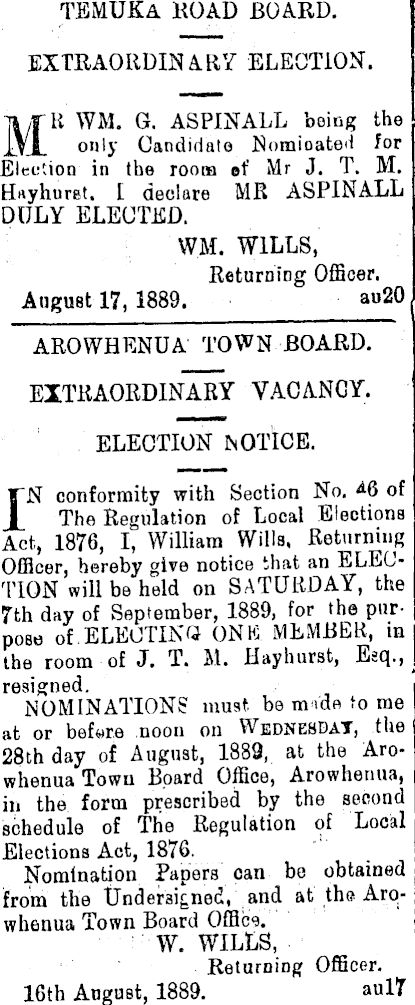 TEMUKA ROAD BOARD.

EXTRAORDINARY ELECTION.

MR WM. G. ASPINALL being the only Candidate Nominated for Election in the room of Mr J. T. M. Hayhurst, I declare MR ASPINALL DULY ELECTED.

WM. WILLS,
Returning Officer.

August 17, 1889. au20

AROWHENUA TOWN BOARD.

EXTRAORDINARY VACANCY.

ELECTION NOTICE.

IN conformity with Section No. 46 of The Regulation of Local Elections Act, 1876, I, William Wills, Returning Officer, hereby give notice that an ELECTION will be held on SATURDAY, the 7th day of September, 1889, for the purpose of ELECTING ONE MEMBER, in the room of J. T. M. Hayhurst, Esq., resigned.

NOMINATIONS must be made to me at or before noon on WEDNESDAY, the 28th day of August, 1889, at the Arowhenua Town Board Office, Arowhenua, in the form prescribed by the second schedule of The Regulation of Local Elections Act, 1876.

Nomination Papers can be obtained from the Undersigned, and at the Arowhenua Town Board Office.

W. WILLS,
Returning Officer.

16th August, 1889. au17